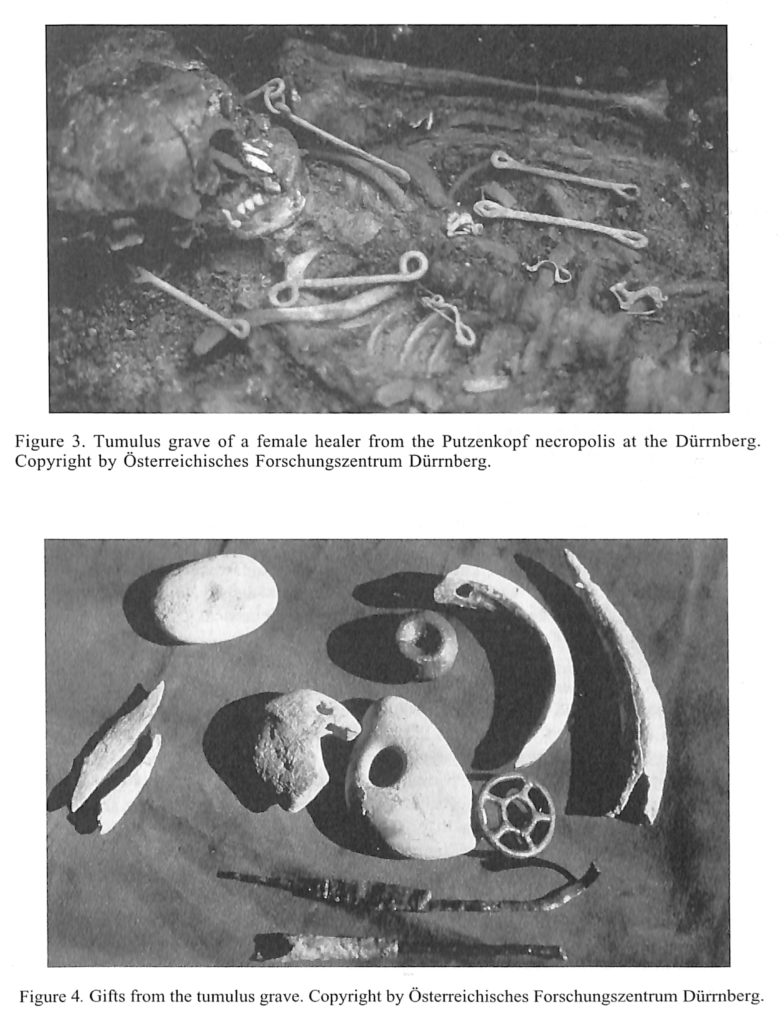 Figure 3. Tumulus grave of a female healer from the Putzenkopf necropolis at the Dürrnberg. Copyright by Österreichisches Forschungszentrum Dürrnberg.

Figure 4. Gifts from the tumulus grave. Copyright by Österreichisches Forschungszentrum Dürrnberg.